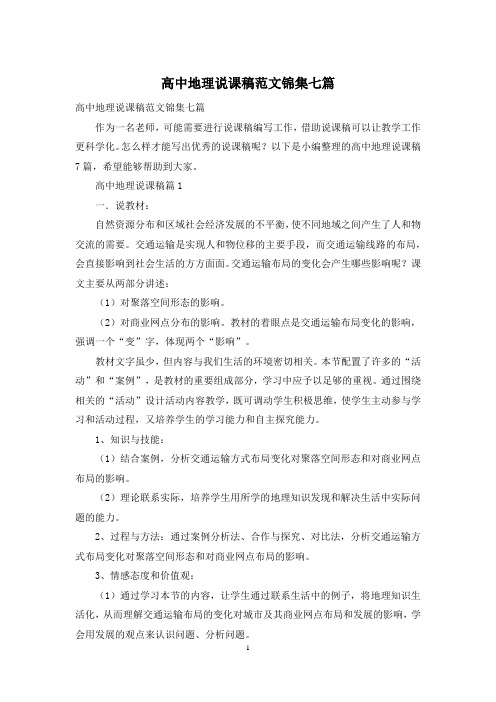 高中地理说课稿范文锦集七篇

高中地理说课稿范文锦集七篇

作为一名老师，可能需要进行说课稿编写工作，借助说课稿可以让教学工作更科学化。怎么样才能写出优秀的说课稿呢？以下是小编整理的高中地理说课稿7篇，希望能够帮助到大家。

高中地理说课稿篇1

一．说教材：

自然资源分布和区域社会经济发展的不平衡，使不同地域之间产生了人和物交流的需要。交通运输是实现人和物位移的主要手段，而交通运输线路的布局，会直接影响到社会生活的方方面面。交通运输布局的变化会产生哪些影响呢？课文主要从两部分讲述：

（1）对聚落空间形态的影响。

（2）对商业网点分布的影响。教材的着眼点是交通运输布局变化的影响，强调一个“变”字，体现两个“影响”。

教材文字虽少，但内容与我们生活的环境密切相关。本节配置了许多的“活动”和“案例”，是教材的重要组成部分，学习中应予以足够的重视。通过围绕相关的“活动”设计活动内容教学，既可调动学生积极思维，使学生主动参与学习和活动过程，又培养学生的学习能力和自主探究能力。

1、知识与技能：

（1）结合案例，分析交通运输方式布局变化对聚落空间形态和对商业网点布局的影响。

（2）理论联系实际，培养学生用所学的地理知识发现和解决生活中实际问题的能力。

2、过程与方法：通过案例分析法、合作与探究、对比法，分析交通运输方式布局变化对聚落空间形态和对商业网点布局的影响。

3、情感态度和价值观：

（1）通过学习本节的内容，让学生通过联系生活中的例子，将地理知识生活化，从而理解交通运输布局的变化对城市及其商业网点布局和发展的影响，学会用发展的观点来认识问题、分析问题。

1